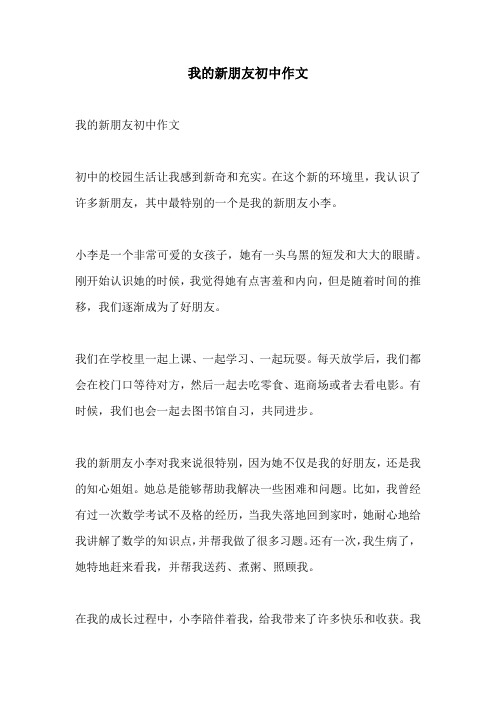 我的新朋友初中作文

我的新朋友初中作文

初中的校园生活让我感到新奇和充实。在这个新的环境里，我认识了许多新朋友，其中最特别的一个是我的新朋友小李。

小李是一个非常可爱的女孩子，她有一头乌黑的短发和大大的眼睛。刚开始认识她的时候，我觉得她有点害羞和内向，但是随着时间的推移，我们逐渐成为了好朋友。

我们在学校里一起上课、一起学习、一起玩耍。每天放学后，我们都会在校门口等待对方，然后一起去吃零食、逛商场或者去看电影。有时候，我们也会一起去图书馆自习，共同进步。

我的新朋友小李对我来说很特别，因为她不仅是我的好朋友，还是我的知心姐姐。她总是能够帮助我解决一些困难和问题。比如，我曾经有过一次数学考试不及格的经历，当我失落地回到家时，她耐心地给我讲解了数学的知识点，并帮我做了很多习题。还有一次，我生病了，她特地赶来看我，并帮我送药、煮粥、照顾我。

在我的成长过程中，小李陪伴着我，给我带来了许多快乐和收获。我